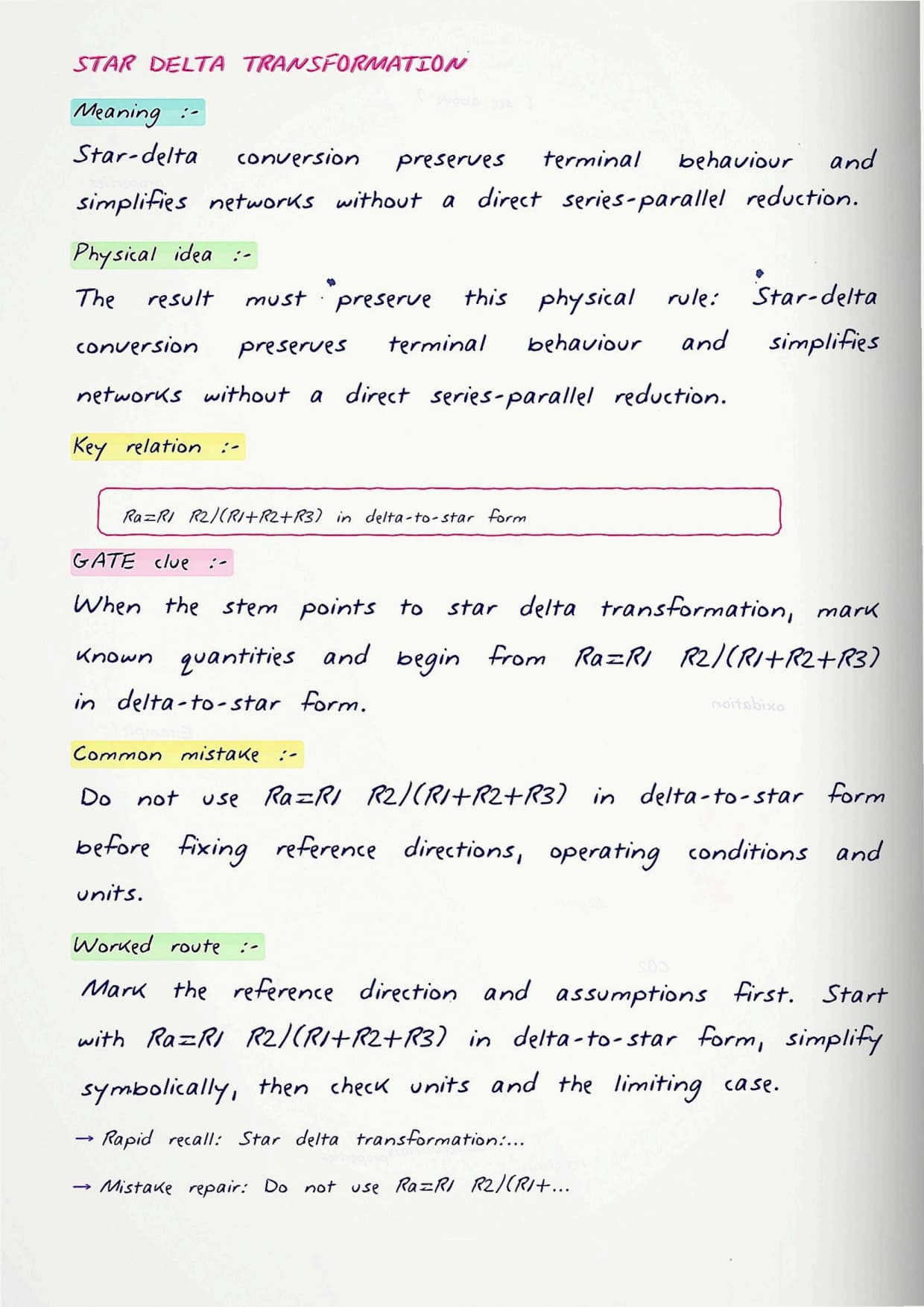 STAR DELTA TRANSFORMATION

Meaning :-

Star-delta conversion preserves terminal behaviour and simplifies networks without a direct series-parallel reduction.

Physical idea :-

The result must preserve this physical rule: Star-delta conversion preserves terminal behaviour and simplifies networks without a direct series-parallel reduction.

Key relation :-

Ra=R1 R2/(R1+R2+R3) in delta-to-star form

GATE clue :-

When the stem points to star delta transformation, mark known quantities and begin from Ra=R1 R2/(R1+R2+R3) in delta-to-star form.

Common mistake :-

Do not use Ra=R1 R2/(R1+R2+R3) in delta-to-star form before fixing reference directions, operating conditions and units.

Worked route :-

Mark the reference direction and assumptions first. Start with Ra=R1 R2/(R1+R2+R3) in delta-to-star form, simplify symbolically, then check units and the limiting case.

→ Rapid recall: Star delta transformation:...

→ Mistake repair: Do not use Ra=R1 R2/(R1+...